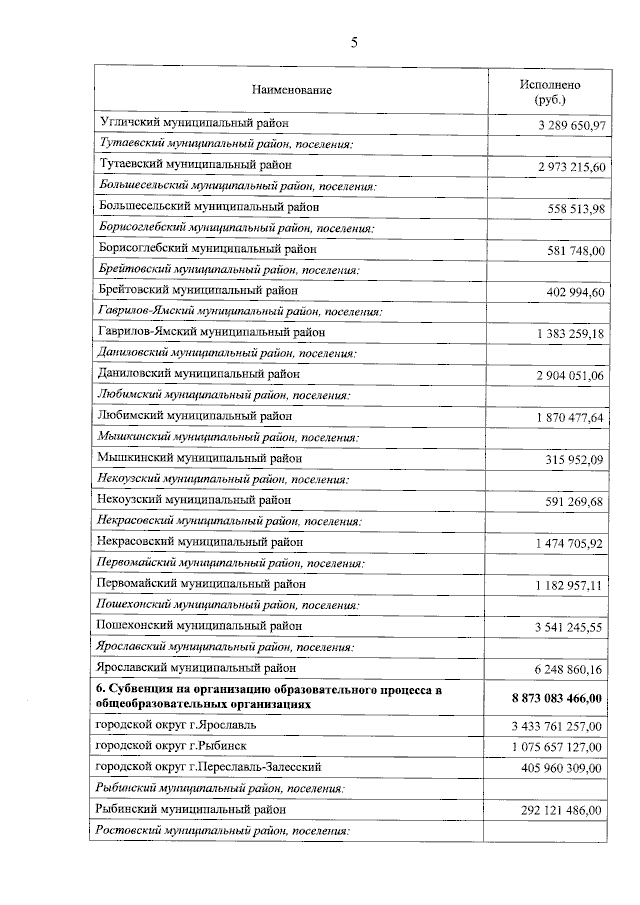 5

| Наименование | Исполнено (руб.) |
|---|---|
| Угличский муниципальный район | 3 289 650,97 |
| Тутаевский муниципальный район, поселения: | |
| Тутаевский муниципальный район | 2 973 215,60 |
| Большесельский муниципальный район, поселения: | |
| Большесельский муниципальный район | 558 513,98 |
| Борисоглебский муниципальный район, поселения: | |
| Борисоглебский муниципальный район | 581 748,00 |
| Брейтовский муниципальный район, поселения: | |
| Брейтовский муниципальный район | 402 994,60 |
| Гаврилов-Ямский муниципальный район, поселения: | |
| Гаврилов-Ямский муниципальный район | 1 383 259,18 |
| Даниловский муниципальный район, поселения: | |
| Даниловский муниципальный район | 2 904 051,06 |
| Любимский муниципальный район, поселения: | |
| Любимский муниципальный район | 1 870 477,64 |
| Мышкинский муниципальный район, поселения: | |
| Мышкинский муниципальный район | 315 952,09 |
| Некоузский муниципальный район, поселения: | |
| Некоузский муниципальный район | 591 269,68 |
| Некрасовский муниципальный район, поселения: | |
| Некрасовский муниципальный район | 1 474 705,92 |
| Первомайский муниципальный район, поселения: | |
| Первомайский муниципальный район | 1 182 957,11 |
| Пошехонский муниципальный район, поселения: | |
| Пошехонский муниципальный район | 3 541 245,55 |
| Ярославский муниципальный район, поселения: | |
| Ярославский муниципальный район | 6 248 860,16 |
| 6. Субвенция на организацию образовательного процесса в общеобразовательных организациях | 8 873 083 466,00 |
| городской округ г.Ярославль | 3 433 761 257,00 |
| городской округ г.Рыбинск | 1 075 657 127,00 |
| городской округ г.Переславль-Залесский | 405 960 309,00 |
| Рыбинский муниципальный район, поселения: | |
| Рыбинский муниципальный район | 292 121 486,00 |
| Ростовский муниципальный район, поселения: | |